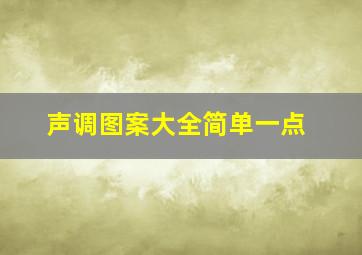 声调图案大全简单一点